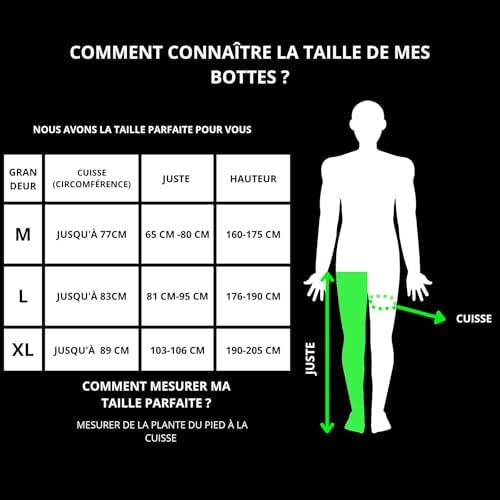 COMMENT CONNAÎTRE LA TAILLE DE MES BOTTES ?

NOUS AVONS LA TAILLE PARFAITE POUR VOUS

| GRAN DEUR | CUISSE (CIRCOMFÉRENCE) | JUSTE | HAUTEUR |
|---|---|---|---|
| M | JUSQU'À 77CM | 65 CM -80 CM | 160-175 CM |
| L | JUSQU'À 83CM | 81 CM-95 CM | 176-190 CM |
| XL | JUSQU'À 89 CM | 103-106 CM | 190-205 CM |

COMMENT MESURER MA TAILLE PARFAITE ?

MESURER DE LA PLANTE DU PIED À LA CUISSE

JUSTE

CUISSE